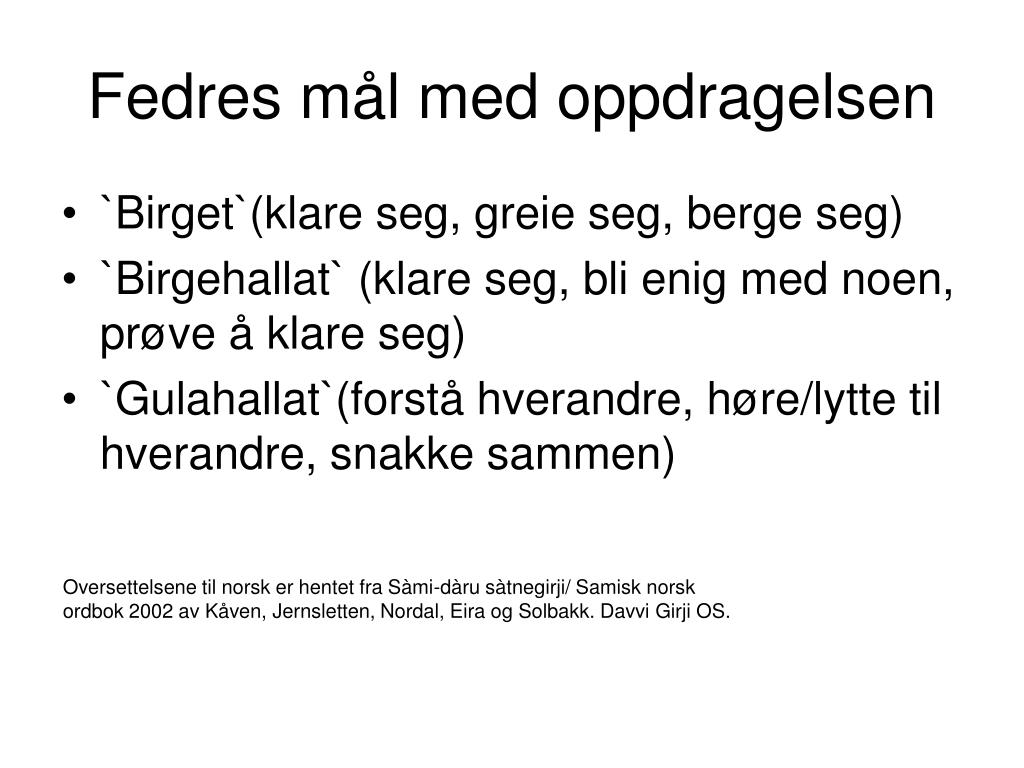 Fedres mål med oppdragelsen

• `Birget`(klare seg, greie seg, berge seg)
• `Birgehallat` (klare seg, bli enig med noen, prøve å klare seg)
• `Gulahallat`(forstå hverandre, høre/lytte til hverandre, snakke sammen)

Oversettelsene til norsk er hentet fra Sàmi-dàru sàtnegirji/ Samisk norsk ordbok 2002 av Kåven, Jernsletten, Nordal, Eira og Solbakk. Davvi Girji OS.